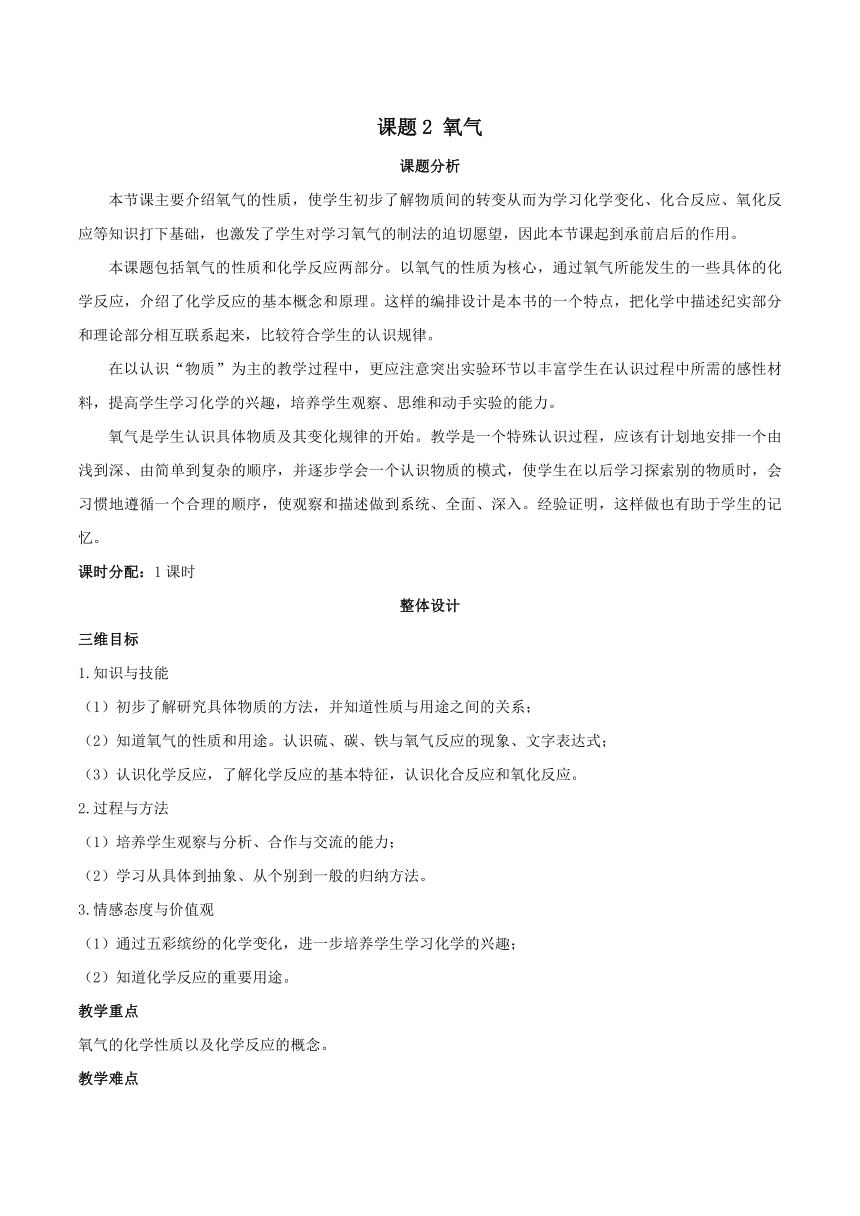 课题 2 氧气

课题分析

本节课主要介绍氧气的性质，使学生初步了解物质间的转变从而为学习化学变化、化合反应、氧化反应等知识打下基础，也激发了学生对学习氧气的制法的迫切愿望，因此本节课起到承前启后的作用。

本课题包括氧气的性质和化学反应两部分。以氧气的性质为核心，通过氧气所能发生的一些具体的化学反应，介绍了化学反应的基本概念和原理。这样的编排设计是本书的一个特点，把化学中描述纪实部分和理论部分相互联系起来，比较符合学生的认识规律。

在以认识“物质”为主的教学过程中，更应注意突出实验环节以丰富学生在认识过程中所需的感性材料，提高学生学习化学的兴趣，培养学生观察、思维和动手实验的能力。

氧气是学生认识具体物质及其变化规律的开始。教学是一个特殊认识过程，应该有计划地安排一个由浅到深、由简单到复杂的顺序，并逐步学会一个认识物质的模式，使学生在以后学习探索别的物质时，会习惯地遵循一个合理的顺序，使观察和描述做到系统、全面、深入。经验证明，这样做也有助于学生的记忆。

课时分配：1 课时

整体设计

三维目标

1.知识与技能

（1）初步了解研究具体物质的方法，并知道性质与用途之间的关系；

（2）知道氧气的性质和用途。认识硫、碳、铁与氧气反应的现象、文字表达式；

（3）认识化学反应，了解化学反应的基本特征，认识化合反应和氧化反应。

2.过程与方法

（1）培养学生观察与分析、合作与交流的能力；

（2）学习从具体到抽象、从个别到一般的归纳方法。

3.情感态度与价值观

（1）通过五彩缤纷的化学变化，进一步培养学生学习化学的兴趣；

（2）知道化学反应的重要用途。

教学重点

氧气的化学性质以及化学反应的概念。

教学难点